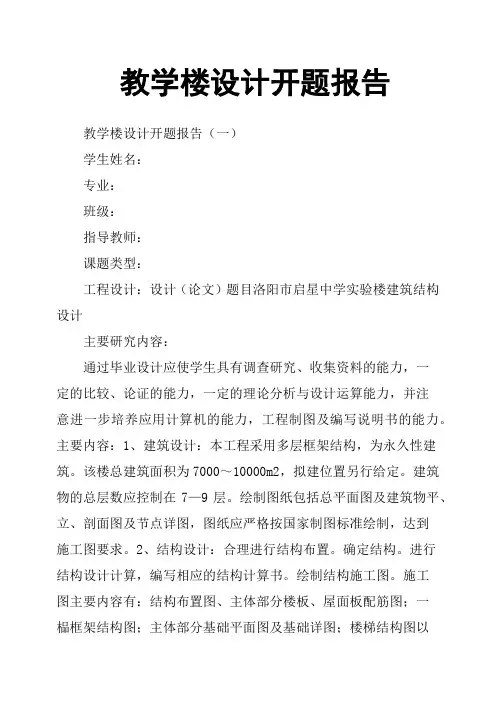 教学楼设计开题报告

教学楼设计开题报告（一）

学生姓名：

专业：

班级：

指导教师：

课题类型：

工程设计：设计（论文）题目洛阳市启星中学实验楼建筑结构设计

主要研究内容：

通过毕业设计应使学生具有调查研究、收集资料的能力，一定的比较、论证的能力，一定的理论分析与设计运算能力，并注意进一步培养应用计算机的能力，工程制图及编写说明书的能力。主要内容：1、建筑设计：本工程采用多层框架结构，为永久性建筑。该楼总建筑面积为7000～10000m2，拟建位置另行给定。建筑物的总层数应控制在 7—9 层。绘制图纸包括总平面图及建筑物平、立、剖面图及节点详图，图纸应严格按国家制图标准绘制，达到施工图要求。2、结构设计：合理进行结构布置。确定结构。进行结构设计计算，编写相应的结构计算书。绘制结构施工图。施工图主要内容有：结构布置图、主体部分楼板、屋面板配筋图；一榀框架结构图；主体部分基础平面图及基础详图；楼梯结构图以